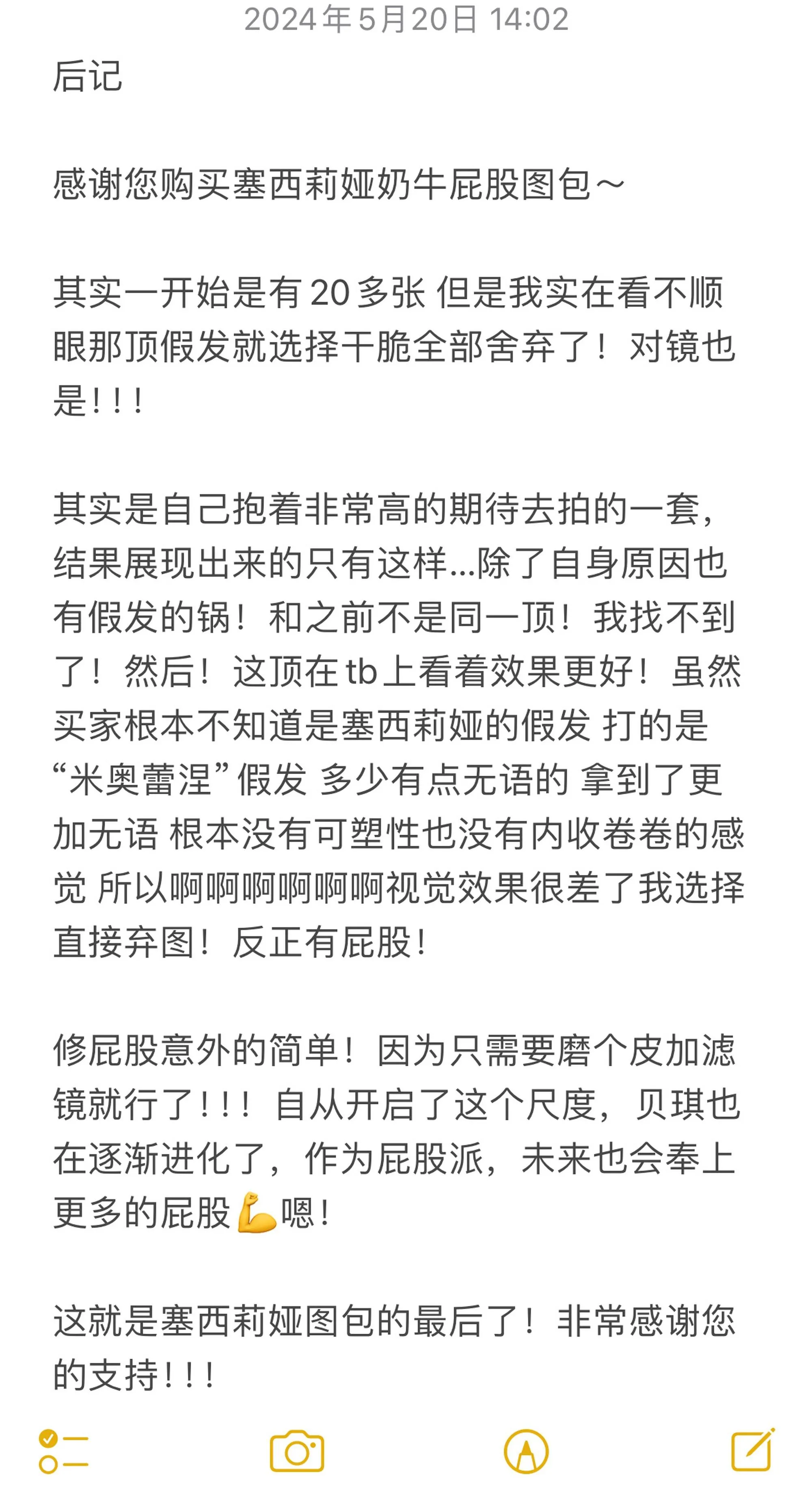 2024年5月20日 14:02

后记

感谢您购买塞西莉娅奶牛屁股图包～

其实一开始是有20多张 但是我实在看不顺眼那顶假发就选择干脆全部舍弃了！对镜也是！！！

其实是自己抱着非常高的期待去拍的一套，结果展现出来的只有这样...除了自身原因也有假发的锅！和之前不是同一顶！我找不到了！然后！这顶在tb上看着效果更好！虽然买家根本不知道是塞西莉娅的假发 打的是“米奥蕾涅”假发 多少有点无语的 拿到了更加无语 根本没有可塑性也没有内收卷卷的感觉 所以啊啊啊啊啊啊视觉效果很差了我选择直接弃图！反正有屁股！

修屁股意外的简单！因为只需要磨个皮加滤镜就行了！！！自从开启了这个尺度，贝琪也在逐渐进化了，作为屁股派，未来也会奉上更多的屁股💪嗯！

这就是塞西莉娅图包的最后了！非常感谢您的支持！！！